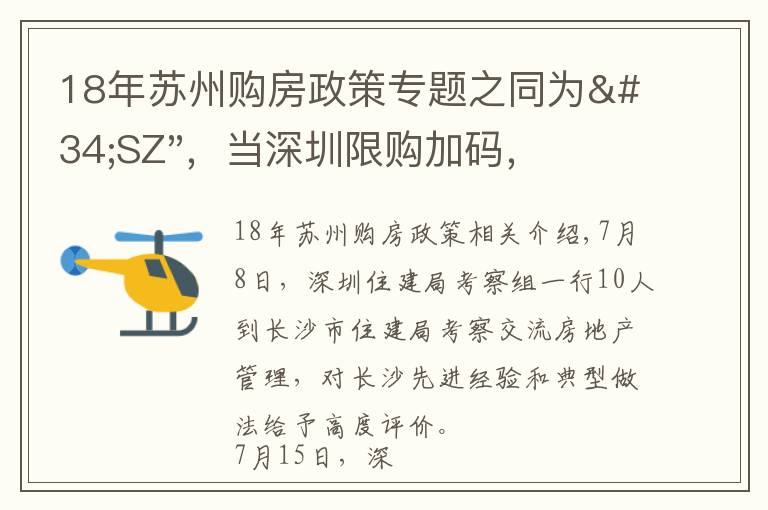 18年苏州购房政策专题之同为&#34;SZ”，当深圳限购加码，

18年苏州购房政策相关介绍,7月8日，深圳住建局考察组一行10人到长沙市住建局考察交流房地产管理，对长沙先进经验和典型做法给予高度评价。
7月15日，深